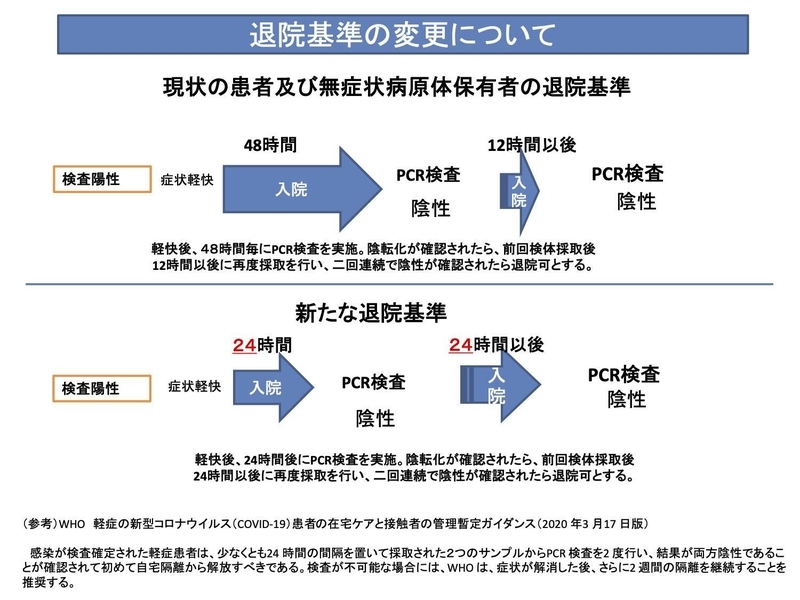 退院基準の変更について

現状の患者及び無症状病原体保有者の退院基準

検査陽性

症状軽快

48時間

入院

PCR検査
陰性

12時間以後

入院

PCR検査
陰性

軽快後、48時間毎にPCR検査を実施。陰転化が確認されたら、前回検体採取後12時間以後に再度採取を行い、二回連続で陰性が確認されたら退院可とする。

新たな退院基準

検査陽性

症状軽快

24時間

入院

PCR検査
陰性

24時間以後

入院

PCR検査
陰性

軽快後、24時間後にPCR検査を実施。陰転化が確認されたら、前回検体採取後24時間以後に再度採取を行い、二回連続で陰性が確認されたら退院可とする。

（参考）WHO　軽症の新型コロナウイルス（COVID-19）患者の在宅ケアと接触者の管理暫定ガイダンス（2020 年3 月17 日版）

感染が検査確定された軽症患者は、少なくとも24 時間の間隔を置いて採取された2つのサンプルからPCR 検査を2 度行い、結果が両方陰性であることが確認されて初めて自宅隔離から解放すべきである。検査が不可能な場合には、WHO は、症状が解消した後、さらに2 週間の隔離を継続することを推奨する。